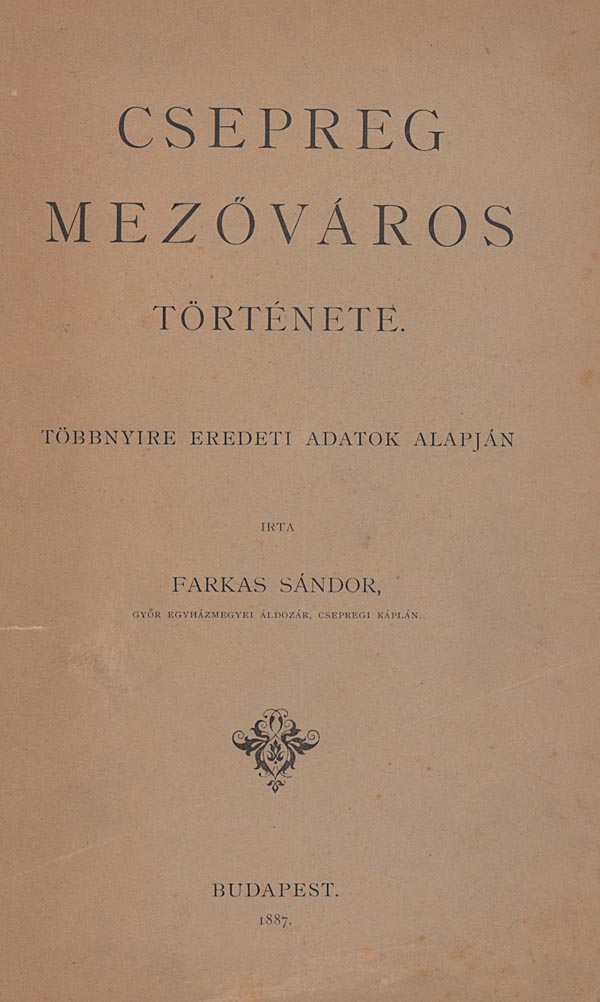 CSEPREG

MEZŐVÁROS

TÖRTÉNETE.

TÖBBNYIRE EREDETI ADATOK ALAPJÁN

IRTA

FARKAS SÁNDOR,

GYŐR EGYHÁZMEGYEI ÁLDOZÁR, CSEPREGI KÁPLÁN.

BUDAPEST.

1887.